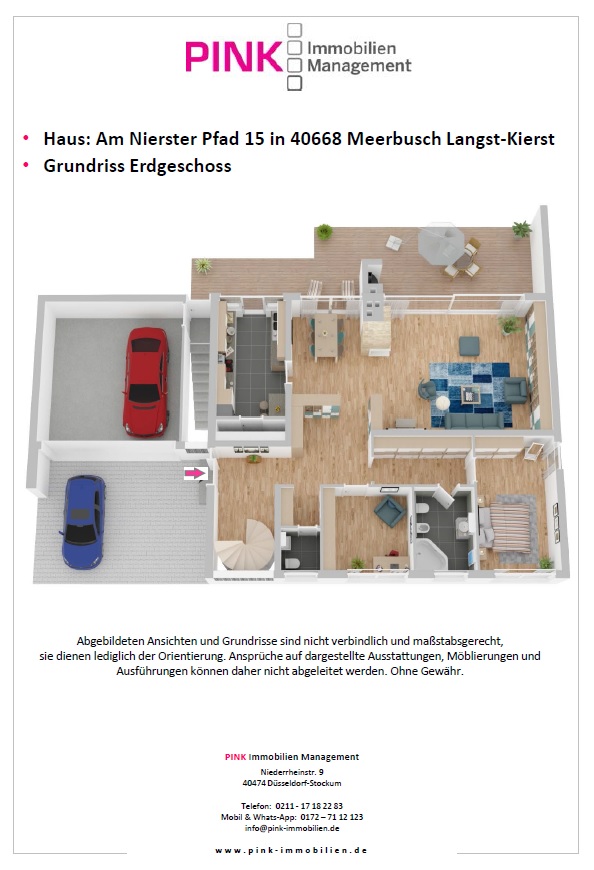 PINK Immobilien Management

• Haus: Am Nierster Pfad 15 in 40668 Meerbusch Langst-Kierst
• Grundriss Erdgeschoss

Abgebildeten Ansichten und Grundrisse sind nicht verbindlich und maßstabsgerecht, sie dienen lediglich der Orientierung. Ansprüche auf dargestellte Ausstattungen, Möblierungen und Ausführungen können daher nicht abgeleitet werden. Ohne Gewähr.

PINK Immobilien Management
Niederrheinstr. 9
40474 Düsseldorf-Stockum

Telefon: 0211 - 17 18 22 83
Mobil & Whats-App: 0172 – 71 12 123
info@pink-immobilien.de

www.pink-immobilien.de